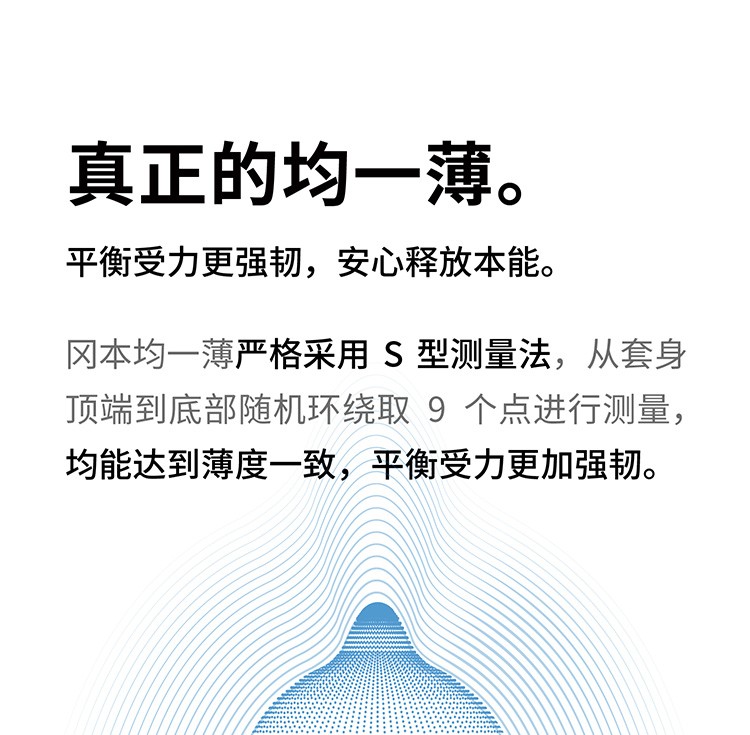 真正的均一薄。

平衡受力更强韧，安心释放本能。

冈本均一薄严格采用S型测量法，从套身顶端到底部随机环绕取9个点进行测量，均能达到薄度一致，平衡受力更加强韧。